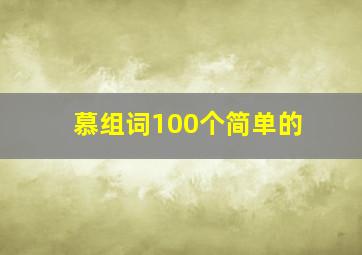 慕组词100个简单的